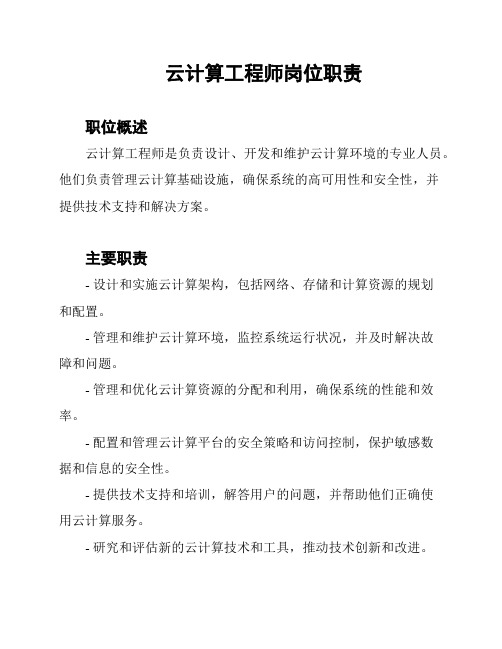 云计算工程师岗位职责

职位概述

云计算工程师是负责设计、开发和维护云计算环境的专业人员。他们负责管理云计算基础设施，确保系统的高可用性和安全性，并提供技术支持和解决方案。

主要职责

- 设计和实施云计算架构，包括网络、存储和计算资源的规划和配置。

- 管理和维护云计算环境，监控系统运行状况，并及时解决故障和问题。

- 管理和优化云计算资源的分配和利用，确保系统的性能和效率。

- 配置和管理云计算平台的安全策略和访问控制，保护敏感数据和信息的安全性。

- 提供技术支持和培训，解答用户的问题，并帮助他们正确使用云计算服务。

- 研究和评估新的云计算技术和工具，推动技术创新和改进。